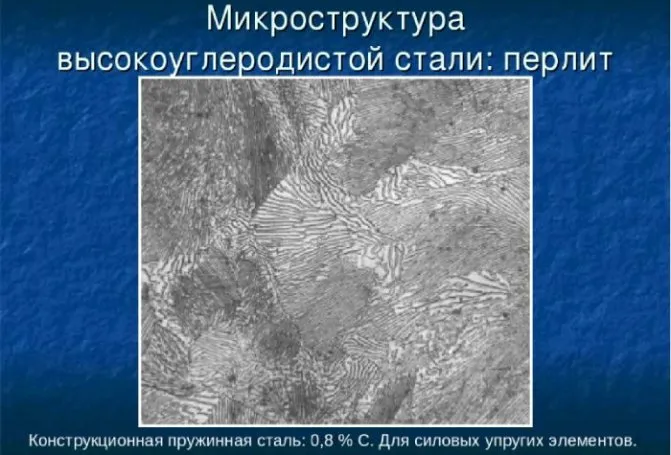 Микроструктура высокоуглеродистой стали: перлит

Конструкционная пружинная сталь: 0,8 % С. Для силовых упругих элементов.